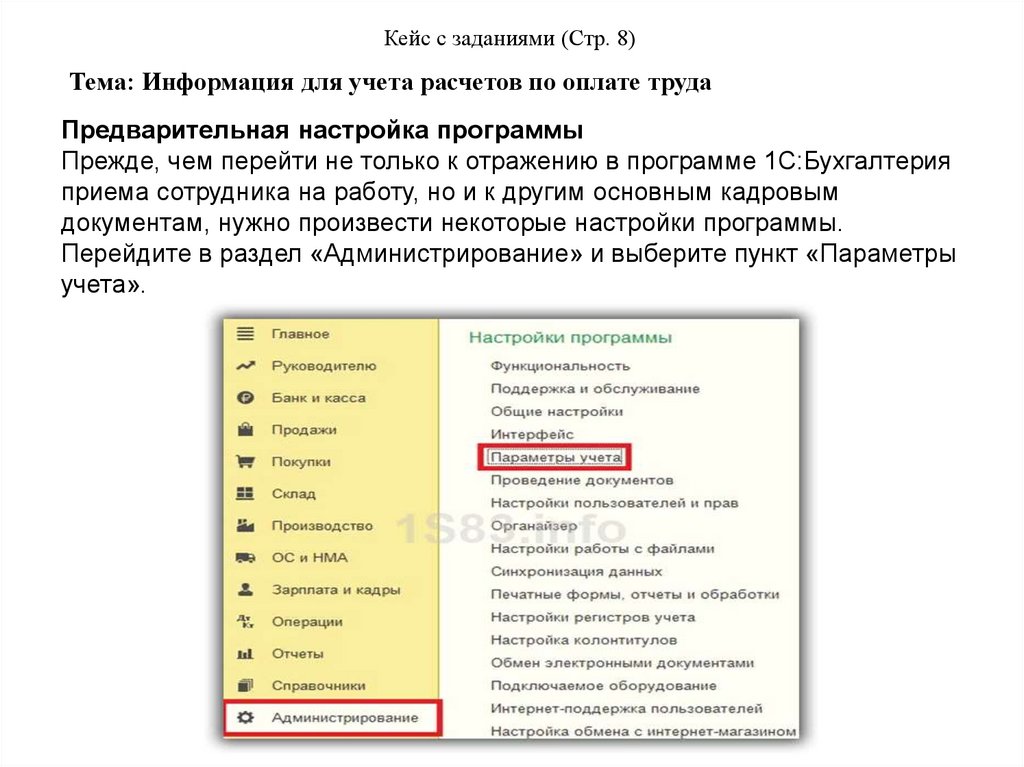 Кейс с заданиями (Стр. 8)

Тема: Информация для учета расчетов по оплате труда

Предварительная настройка программы
Прежде, чем перейти не только к отражению в программе 1С:Бухгалтерия приема сотрудника на работу, но и к другим основным кадровым документам, нужно произвести некоторые настройки программы. Перейдите в раздел «Администрирование» и выберите пункт «Параметры учета».

Главное
Руководителю
Банк и касса
Продажи
Покупки
Склад
Производство
ОС и НМА
Зарплата и кадры
Операции
Отчеты
Справочники
Администрирование

Настройки программы
Функциональность
Поддержка и обслуживание
Общие настройки
Интерфейс
Параметры учета
Проведение документов
Настройки пользователей и прав
Органайзер
Настройки работы с файлами
Синхронизация данных
Печатные формы, отчеты и обработки
Настройки регистров учета
Настройка колонтитулов
Обмен электронными документами
Подключаемое оборудование
Интернет-поддержка пользователей
Настройка обмена с интернет-магазином

1S83.info